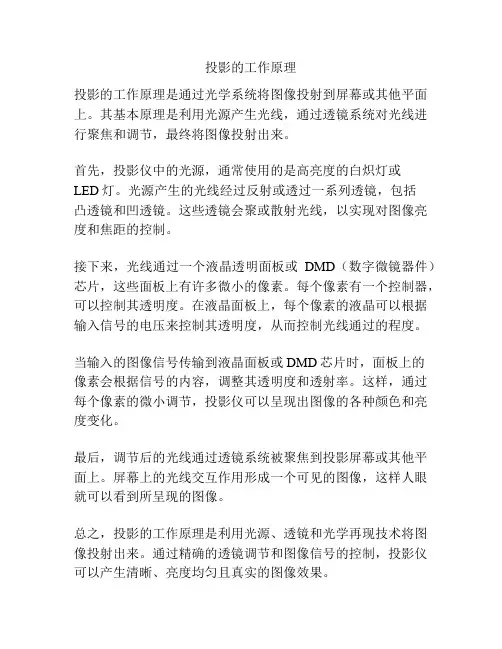 投影的工作原理

投影的工作原理是通过光学系统将图像投射到屏幕或其他平面上。其基本原理是利用光源产生光线，通过透镜系统对光线进行聚焦和调节，最终将图像投射出来。

首先，投影仪中的光源，通常使用的是高亮度的白炽灯或LED灯。光源产生的光线经过反射或透过一系列透镜，包括凸透镜和凹透镜。这些透镜会聚或散射光线，以实现对图像亮度和焦距的控制。

接下来，光线通过一个液晶透明面板或 DMD（数字微镜器件）芯片，这些面板上有许多微小的像素。每个像素有一个控制器，可以控制其透明度。在液晶面板上，每个像素的液晶可以根据输入信号的电压来控制其透明度，从而控制光线通过的程度。

当输入的图像信号传输到液晶面板或DMD芯片时，面板上的像素会根据信号的内容，调整其透明度和透射率。这样，通过每个像素的微小调节，投影仪可以呈现出图像的各种颜色和亮度变化。

最后，调节后的光线通过透镜系统被聚焦到投影屏幕或其他平面上。屏幕上的光线交互作用形成一个可见的图像，这样人眼就可以看到所呈现的图像。

总之，投影的工作原理是利用光源、透镜和光学再现技术将图像投射出来。通过精确的透镜调节和图像信号的控制，投影仪可以产生清晰、亮度均匀且真实的图像效果。